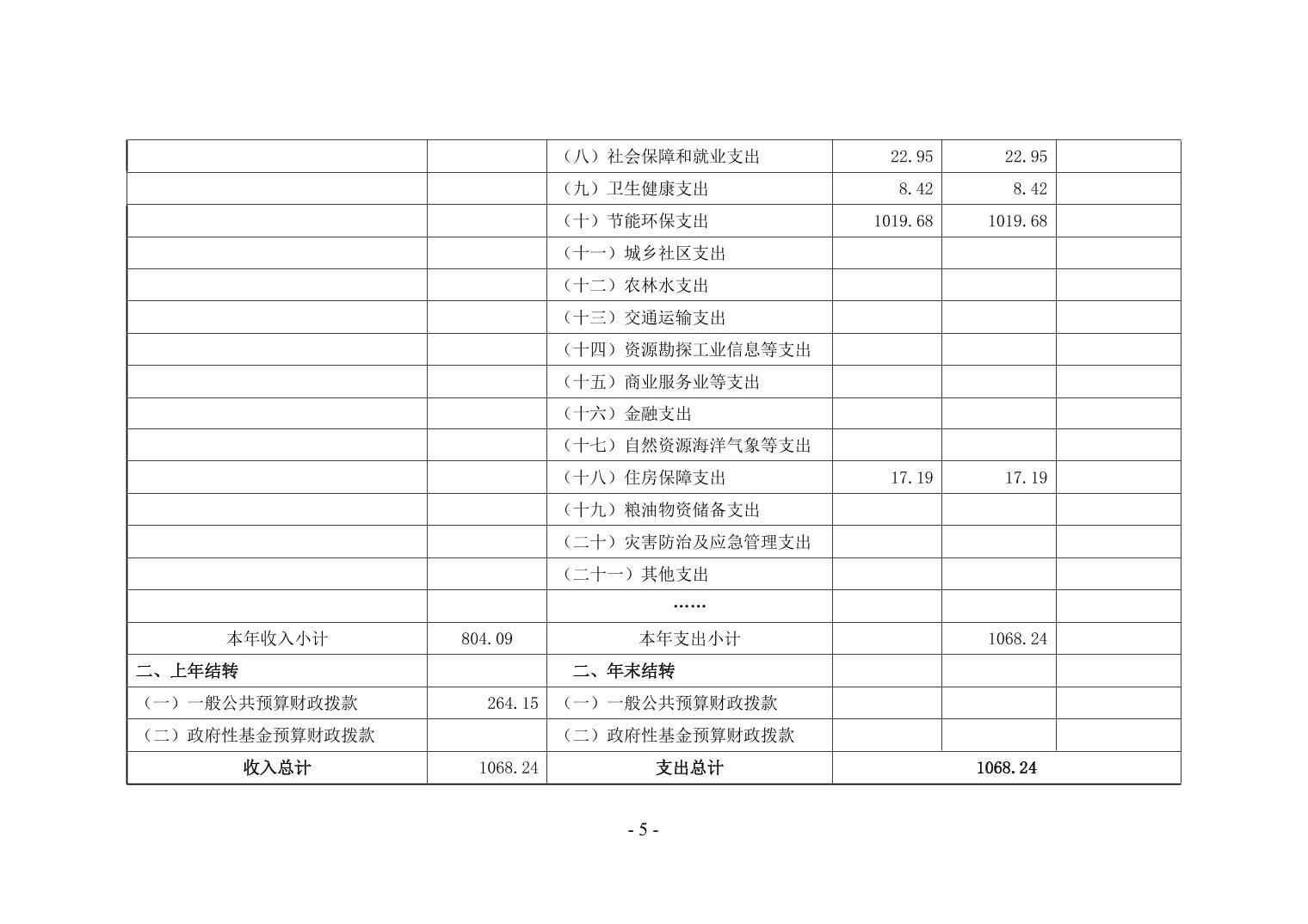 |  |  | （八）社会保障和就业支出 | 22.95 | 22.95 |  |
|---|---|---|---|---|---|
|  |  | （九）卫生健康支出 | 8.42 | 8.42 |  |
|  |  | （十）节能环保支出 | 1019.68 | 1019.68 |  |
|  |  | （十一）城乡社区支出 |  |  |  |
|  |  | （十二）农林水支出 |  |  |  |
|  |  | （十三）交通运输支出 |  |  |  |
|  |  | （十四）资源勘探工业信息等支出 |  |  |  |
|  |  | （十五）商业服务业等支出 |  |  |  |
|  |  | （十六）金融支出 |  |  |  |
|  |  | （十七）自然资源海洋气象等支出 |  |  |  |
|  |  | （十八）住房保障支出 | 17.19 | 17.19 |  |
|  |  | （十九）粮油物资储备支出 |  |  |  |
|  |  | （二十）灾害防治及应急管理支出 |  |  |  |
|  |  | （二十一）其他支出 |  |  |  |
|  |  | …… |  |  |  |
| 本年收入小计 | 804.09 | 本年支出小计 |  | 1068.24 |  |
| 二、上年结转 |  | 二、年末结转 |  |  |  |
| （一）一般公共预算财政拨款 | 264.15 | （一）一般公共预算财政拨款 |  |  |  |
| （二）政府性基金预算财政拨款 |  | （二）政府性基金预算财政拨款 |  |  |  |
| 收入总计 | 1068.24 | 支出总计 | 1068.24 |  |  |

- 5 -